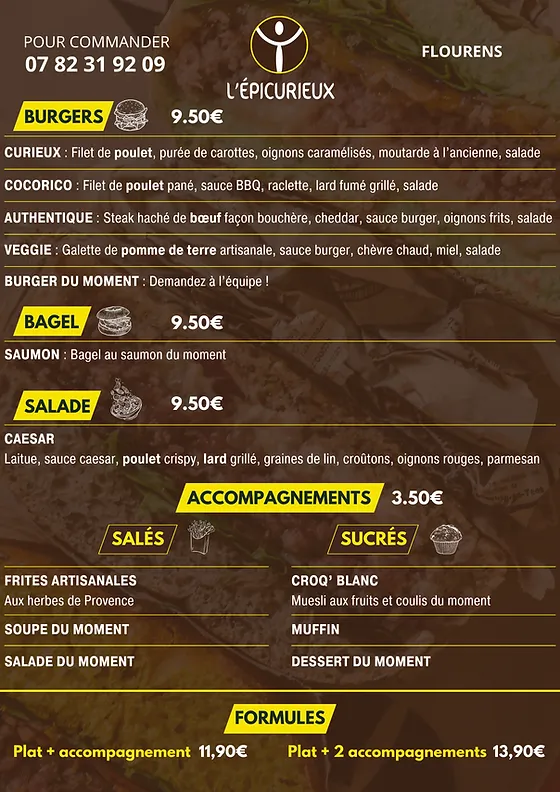 POUR COMMANDER
07 82 31 92 09

L'ÉPICURIEUX

FLOURENS

BURGERS 9.50€

CURIEUX : Filet de poulet, purée de carottes, oignons caramélisés, moutarde à l'ancienne, salade

COCORICO : Filet de poulet pané, sauce BBQ, raclette, lard fumé grillé, salade

AUTHENTIQUE : Steak haché de bœuf façon bouchère, cheddar, sauce burger, oignons frits, salade

VEGGIE : Galette de pomme de terre artisanale, sauce burger, chèvre chaud, miel, salade

BURGER DU MOMENT : Demandez à l'équipe !

BAGEL 9.50€

SAUMON : Bagel au saumon du moment

SALADE 9.50€

CAESAR
Laitue, sauce caesar, poulet crispy, lard grillé, graines de lin, croûtons, oignons rouges, parmesan

ACCOMPAGNEMENTS 3.50€

SALÉS

FRITES ARTISANALES
Aux herbes de Provence

SOUPE DU MOMENT

SALADE DU MOMENT

SUCRÉS

CROQ' BLANC
Muesli aux fruits et coulis du moment

MUFFIN

DESSERT DU MOMENT

FORMULES

Plat + accompagnement 11,90€

Plat + 2 accompagnements 13,90€